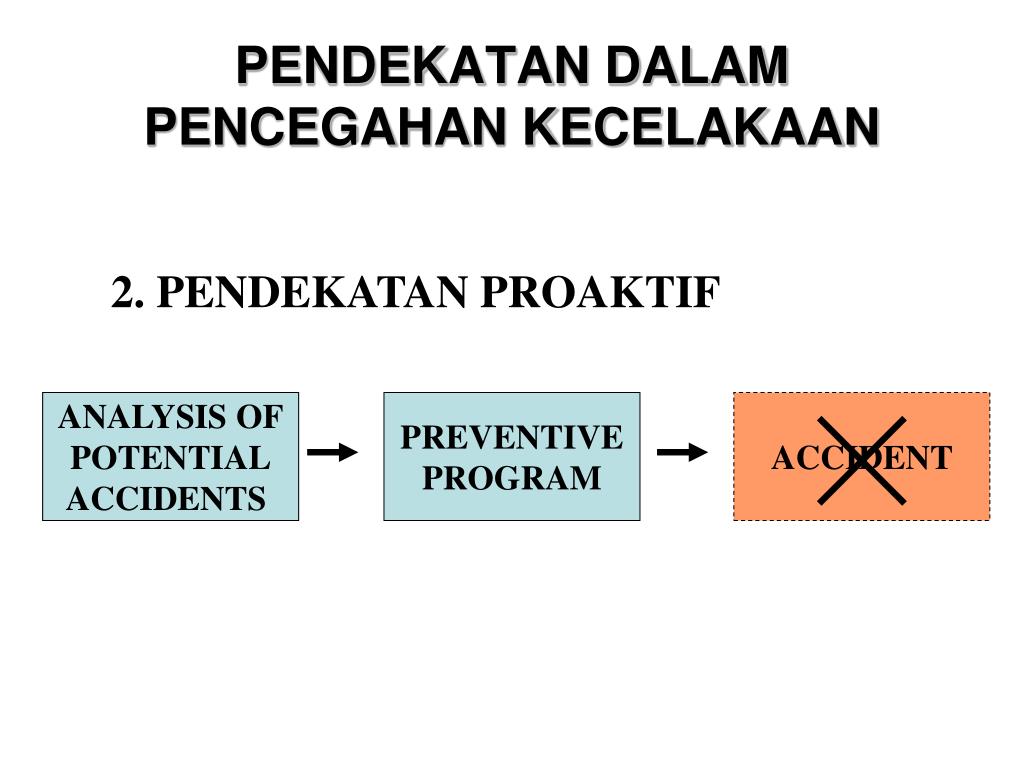 PENDEKATAN DALAM PENCEGAHAN KECELAKAAN

2. PENDEKATAN PROAKTIF

ANALYSIS OF POTENTIAL ACCIDENTS

PREVENTIVE PROGRAM

ACCIDENT